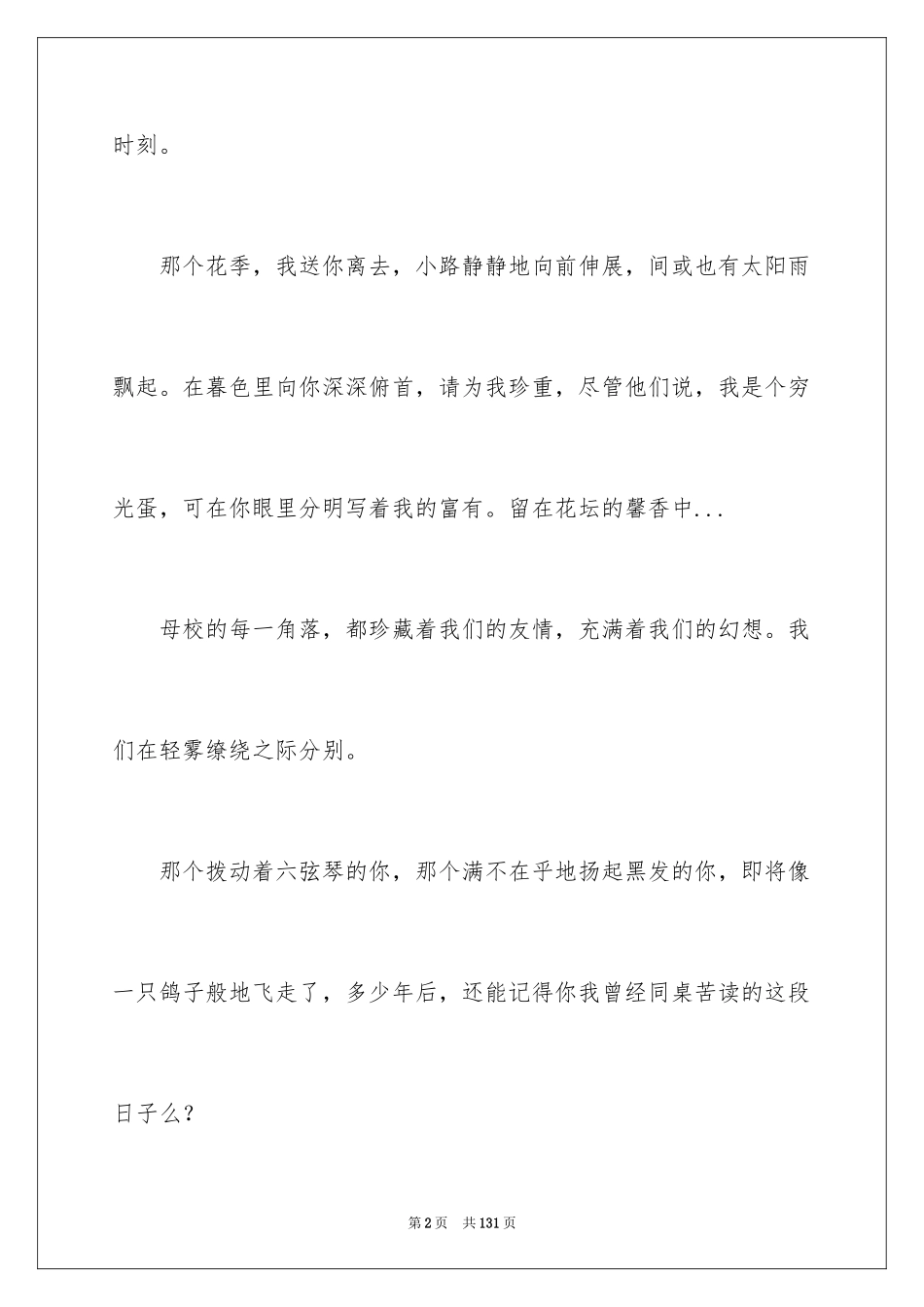 时刻。

那个花季，我送你离去，小路静静地向前伸展，间或也有太阳雨飘起。在暮色里向你深深俯首，请为我珍重，尽管他们说，我是个穷光蛋，可在你眼里分明写着我的富有。留在花坛的馨香中...

母校的每一角落，都珍藏着我们的友情，充满着我们的幻想。我们在轻雾缭绕之际分别。

那个拨动着六弦琴的你，那个满不在乎地扬起黑发的你，即将像一只鸽子般地飞走了，多少年后，还能记得你我曾经同桌苦读的这段日子么？

第2页 共131页